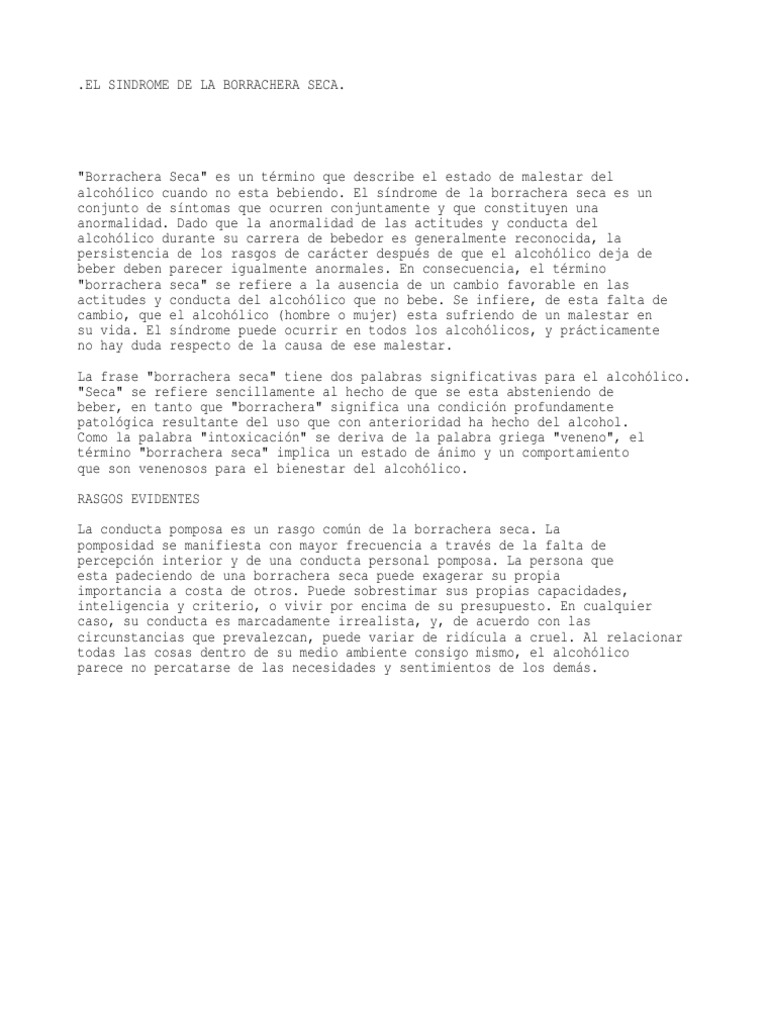 .EL SINDROME DE LA BORRACHERA SECA.

"Borrachera Seca" es un término que describe el estado de malestar del alcohólico cuando no esta bebiendo. El síndrome de la borrachera seca es un conjunto de síntomas que ocurren conjuntamente y que constituyen una anormalidad. Dado que la anormalidad de las actitudes y conducta del alcohólico durante su carrera de bebedor es generalmente reconocida, la persistencia de los rasgos de carácter después de que el alcohólico deja de beber deben parecer igualmente anormales. En consecuencia, el término "borrachera seca" se refiere a la ausencia de un cambio favorable en las actitudes y conducta del alcohólico que no bebe. Se infiere, de esta falta de cambio, que el alcohólico (hombre o mujer) esta sufriendo de un malestar en su vida. El síndrome puede ocurrir en todos los alcohólicos, y prácticamente no hay duda respecto de la causa de ese malestar.

La frase "borrachera seca" tiene dos palabras significativas para el alcohólico. "Seca" se refiere sencillamente al hecho de que se esta absteniendo de beber, en tanto que "borrachera" significa una condición profundamente patológica resultante del uso que con anterioridad ha hecho del alcohol. Como la palabra "intoxicación" se deriva de la palabra griega "veneno", el término "borrachera seca" implica un estado de ánimo y un comportamiento que son venenosos para el bienestar del alcohólico.

RASGOS EVIDENTES

La conducta pomposa es un rasgo común de la borrachera seca. La pomposidad se manifiesta con mayor frecuencia a través de la falta de percepción interior y de una conducta personal pomposa. La persona que esta padeciendo de una borrachera seca puede exagerar su propia importancia a costa de otros. Puede sobrestimar sus propias capacidades, inteligencia y criterio, o vivir por encima de su presupuesto. En cualquier caso, su conducta es marcadamente irrealista, y, de acuerdo con las circunstancias que prevalezcan, puede variar de ridícula a cruel. Al relacionar todas las cosas dentro de su medio ambiente consigo mismo, el alcohólico parece no percatarse de las necesidades y sentimientos de los demás.